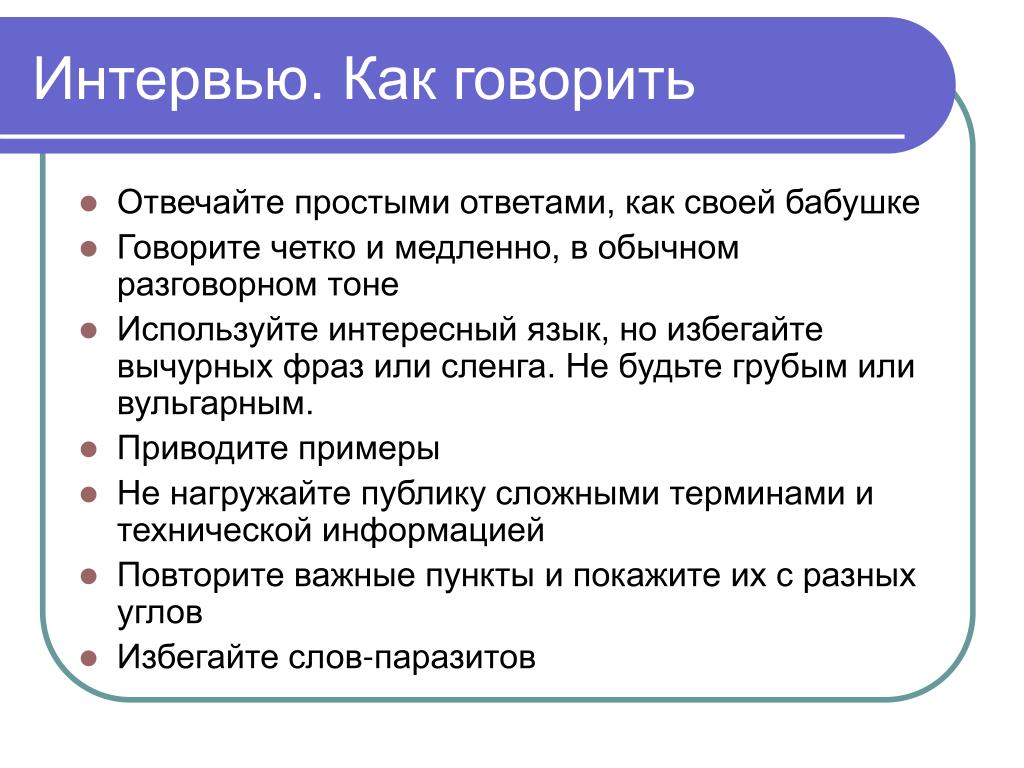 Интервью. Как говорить

- Отвечайте простыми ответами, как своей бабушке
- Говорите четко и медленно, в обычном разговорном тоне
- Используйте интересный язык, но избегайте вычурных фраз или сленга. Не будьте грубым или вульгарным.
- Приводите примеры
- Не нагружайте публику сложными терминами и технической информацией
- Повторите важные пункты и покажите их с разных углов
- Избегайте слов-паразитов